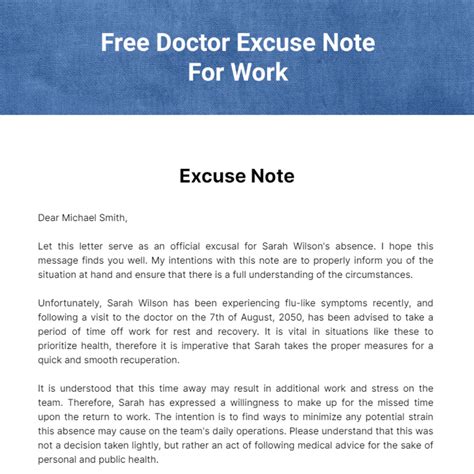 Free Doctor Excuse Note For Work

Excuse Note

Dear Michael Smith,

Let this letter serve as an official excusal for Sarah Wilson's absence. I hope this message finds you well. My intentions with this note are to properly inform you of the situation at hand and ensure that there is a full understanding of the circumstances.

Unfortunately, Sarah Wilson has been experiencing flu-like symptoms recently, and following a visit to the doctor on the 7th of August, 2050, has been advised to take a period of time off work for rest and recovery. It is vital in situations like these to prioritize health, therefore it is imperative that Sarah takes the proper measures for a quick and smooth recuperation.

It is understood that this time away may result in additional work and stress on the team. Therefore, Sarah has expressed a willingness to make up for the missed time upon the return to work. The intention is to find ways to minimize any potential strain this absence may cause on the team's daily operations. Please understand that this was not a decision taken lightly, but rather an act of following medical advice for the sake of personal and public health.